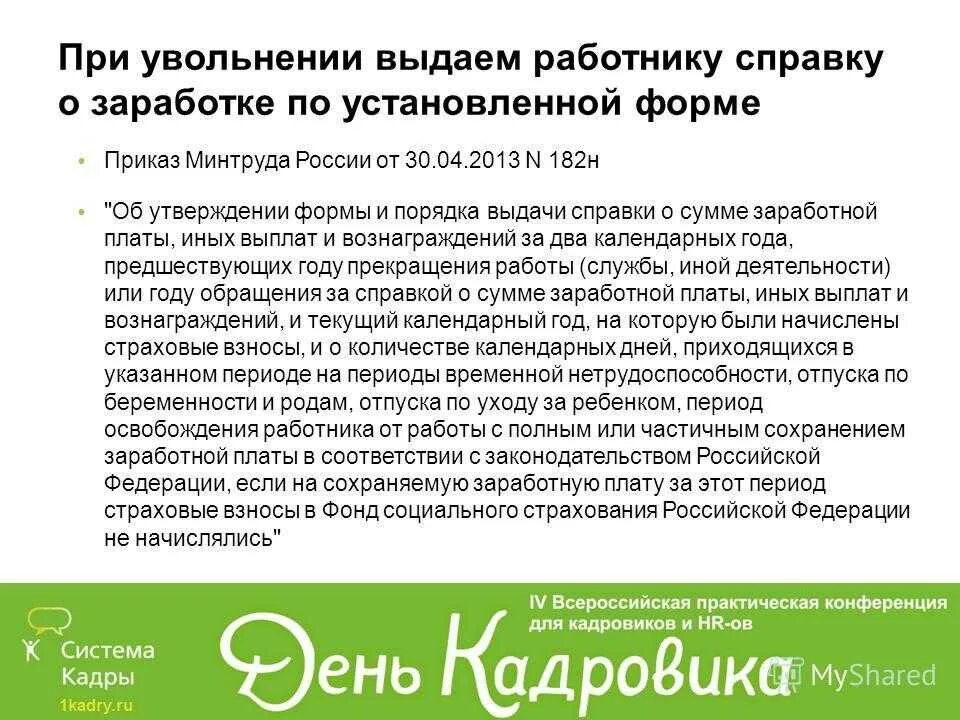 При увольнении выдаем работнику справку о заработке по установленной форме

• Приказ Минтруда России от 30.04.2013 N 182н

• "Об утверждении формы и порядка выдачи справки о сумме заработной платы, иных выплат и вознаграждений за два календарных года, предшествующих году прекращения работы (службы, иной деятельности) или году обращения за справкой о сумме заработной платы, иных выплат и вознаграждений, и текущий календарный год, на которую были начислены страховые взносы, и о количестве календарных дней, приходящихся в указанном периоде на периоды временной нетрудоспособности, отпуска по беременности и родам, отпуска по уходу за ребенком, период освобождения работника от работы с полным или частичным сохранением заработной платы в соответствии с законодательством Российской Федерации, если на сохраняемую заработную плату за этот период страховые взносы в Фонд социального страхования Российской Федерации не начислялись"

Система Кадры
1kadry.ru

IV Всероссийская практическая конференция для кадровиков и HR-ов

День Кадровика

MyShared